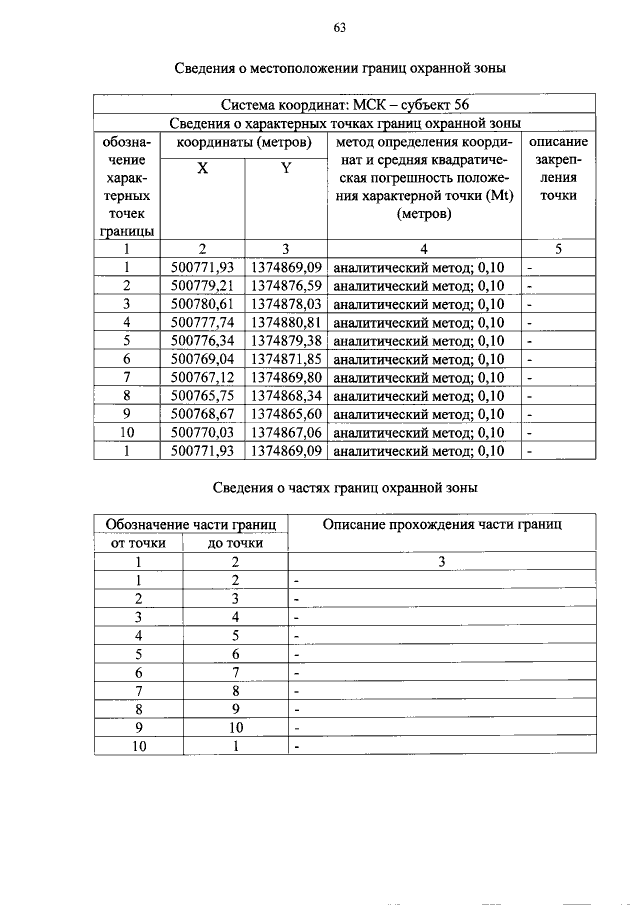 63

Сведения о местоположении границ охранной зоны

| Система координат: МСК – субъект 56 | | | | |
|---|---|---|---|---|
| Сведения о характерных точках границ охранной зоны | | | | |
| обозначение характерных точек границы | координаты (метров) | | метод определения координат и средняя квадратическая погрешность положения характерной точки (Mt) (метров) | описание закрепления точки |
| | X | Y | | |
| 1 | 2 | 3 | 4 | 5 |
| 1 | 500771,93 | 1374869,09 | аналитический метод; 0,10 | - |
| 2 | 500779,21 | 1374876,59 | аналитический метод; 0,10 | - |
| 3 | 500780,61 | 1374878,03 | аналитический метод; 0,10 | - |
| 4 | 500777,74 | 1374880,81 | аналитический метод; 0,10 | - |
| 5 | 500776,34 | 1374879,38 | аналитический метод; 0,10 | - |
| 6 | 500769,04 | 1374871,85 | аналитический метод; 0,10 | - |
| 7 | 500767,12 | 1374869,80 | аналитический метод; 0,10 | - |
| 8 | 500765,75 | 1374868,34 | аналитический метод; 0,10 | - |
| 9 | 500768,67 | 1374865,60 | аналитический метод; 0,10 | - |
| 10 | 500770,03 | 1374867,06 | аналитический метод; 0,10 | - |
| 1 | 500771,93 | 1374869,09 | аналитический метод; 0,10 | - |

Сведения о частях границ охранной зоны

| Обозначение части границ | | Описание прохождения части границ |
|---|---|---|
| от точки | до точки | |
| 1 | 2 | 3 |
| 1 | 2 | - |
| 2 | 3 | - |
| 3 | 4 | - |
| 4 | 5 | - |
| 5 | 6 | - |
| 6 | 7 | - |
| 7 | 8 | - |
| 8 | 9 | - |
| 9 | 10 | - |
| 10 | 1 | - |